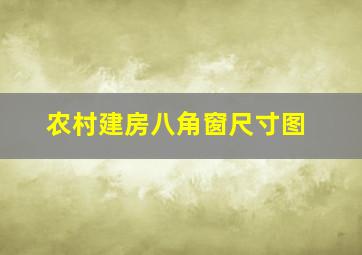 农村建房八角窗尺寸图